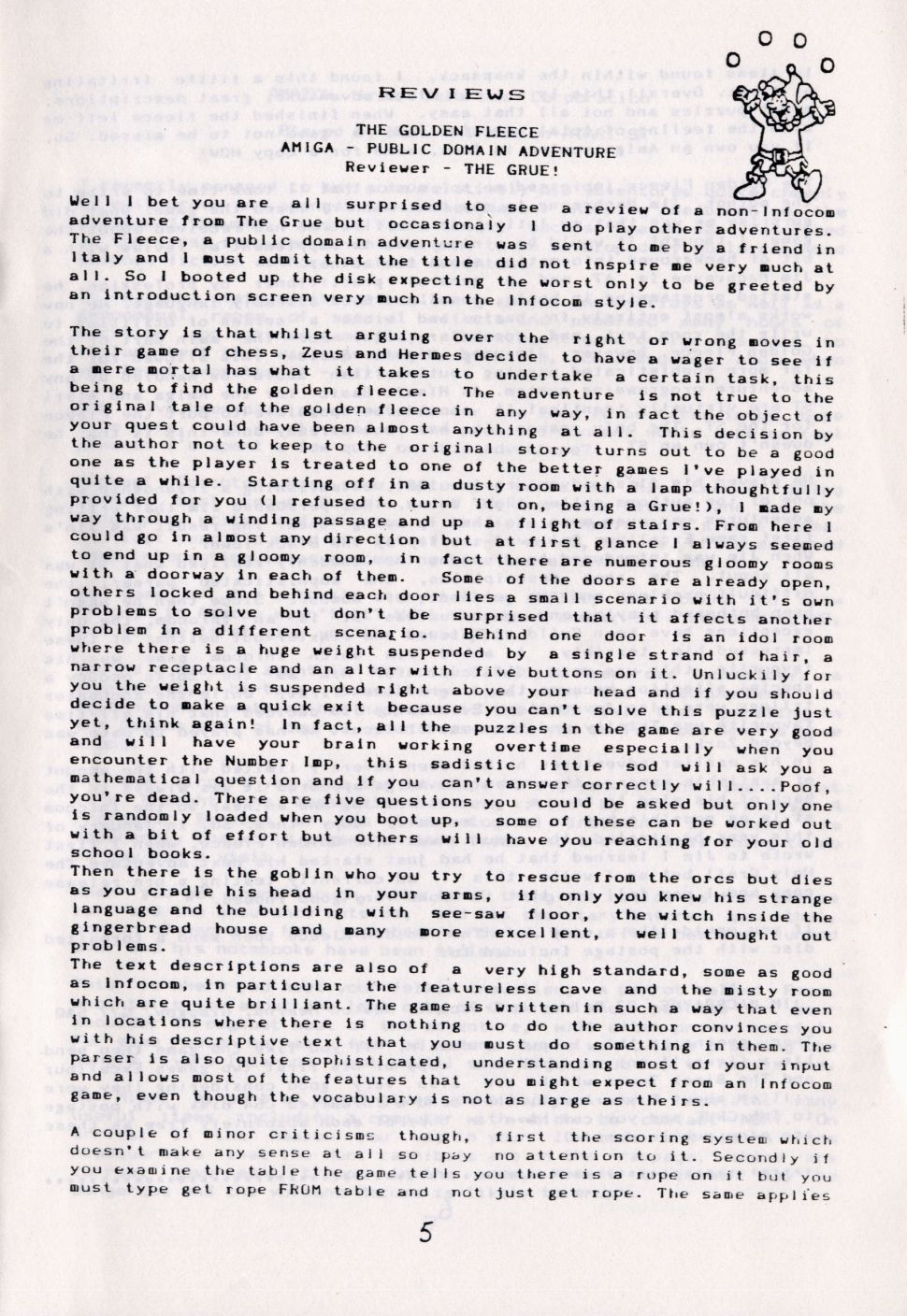 REVIEWS

THE GOLDEN FLEECE
AMIGA - PUBLIC DOMAIN ADVENTURE
Reviewer - THE GRUE!

Well I bet you are all surprised to see a review of a non-Infocom adventure from The Grue but occasionaly I do play other adventures. The Fleece, a public domain adventure was sent to me by a friend in Italy and I must admit that the title did not inspire me very much at all. So I booted up the disk expecting the worst only to be greeted by an introduction screen very much in the Infocom style.

The story is that whilst arguing over the right or wrong moves in their game of chess, Zeus and Hermes decide to have a wager to see if a mere mortal has what it takes to undertake a certain task, this being to find the golden fleece. The adventure is not true to the original tale of the golden fleece in any way, in fact the object of your quest could have been almost anything at all. This decision by the author not to keep to the original story turns out to be a good one as the player is treated to one of the better games I've played in quite a while. Starting off in a dusty room with a lamp thoughtfully provided for you (I refused to turn it on, being a Grue!), I made my way through a winding passage and up a flight of stairs. From here I could go in almost any direction but at first glance I always seemed to end up in a gloomy room, in fact there are numerous gloomy rooms with a doorway in each of them. Some of the doors are already open, others locked and behind each door lies a small scenario with it's own problems to solve but don't be surprised that it affects another problem in a different scenario. Behind one door is an idol room where there is a huge weight suspended by a single strand of hair, a narrow receptacle and an altar with five buttons on it. Unluckily for you the weight is suspended right above your head and if you should decide to make a quick exit because you can't solve this puzzle just yet, think again! In fact, all the puzzles in the game are very good and will have your brain working overtime especially when you encounter the Number Imp, this sadistic little sod will ask you a mathematical question and if you can't answer correctly will....Poof, you're dead. There are five questions you could be asked but only one is randomly loaded when you boot up, some of these can be worked out with a bit of effort but others will have you reaching for your old school books.
Then there is the goblin who you try to rescue from the orcs but dies as you cradle his head in your arms, if only you knew his strange language and the building with see-saw floor, the witch inside the gingerbread house and many more excellent, well thought out problems.
The text descriptions are also of a very high standard, some as good as Infocom, in particular the featureless cave and the misty room which are quite brilliant. The game is written in such a way that even in locations where there is nothing to do the author convinces you with his descriptive text that you must do something in them. The parser is also quite sophisticated, understanding most of your input and allows most of the features that you might expect from an Infocom game, even though the vocabulary is not as large as theirs.

A couple of minor criticisms though, first the scoring system which doesn't make any sense at all so pay no attention to it. Secondly if you examine the table the game tells you there is a rope on it but you must type get rope FROM table and not just get rope. The same applies

5